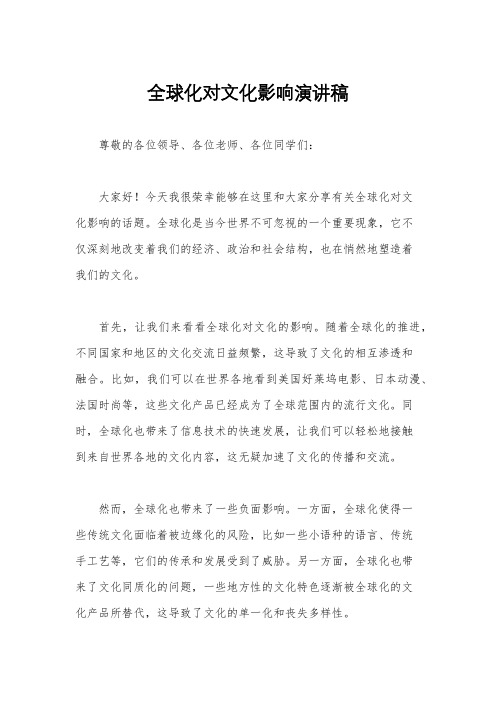 全球化对文化影响演讲稿

尊敬的各位领导、各位老师、各位同学们：

大家好！今天我很荣幸能够在这里和大家分享有关全球化对文化影响的话题。全球化是当今世界不可忽视的一个重要现象，它不仅深刻地改变着我们的经济、政治和社会结构，也在悄然地塑造着我们的文化。

首先，让我们来看看全球化对文化的影响。随着全球化的推进，不同国家和地区的文化交流日益频繁，这导致了文化的相互渗透和融合。比如，我们可以在世界各地看到美国好莱坞电影、日本动漫、法国时尚等，这些文化产品已经成为了全球范围内的流行文化。同时，全球化也带来了信息技术的快速发展，让我们可以轻松地接触到来自世界各地的文化内容，这无疑加速了文化的传播和交流。

然而，全球化也带来了一些负面影响。一方面，全球化使得一些传统文化面临着被边缘化的风险，比如一些小语种的语言、传统手工艺等，它们的传承和发展受到了威胁。另一方面，全球化也带来了文化同质化的问题，一些地方性的文化特色逐渐被全球化的文化产品所替代，这导致了文化的单一化和丧失多样性。